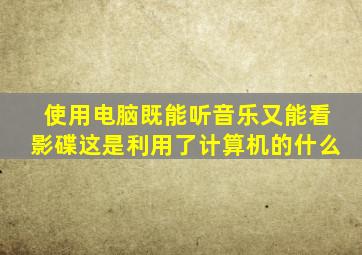 使用电脑既能听音乐又能看影碟这是利用了计算机的什么